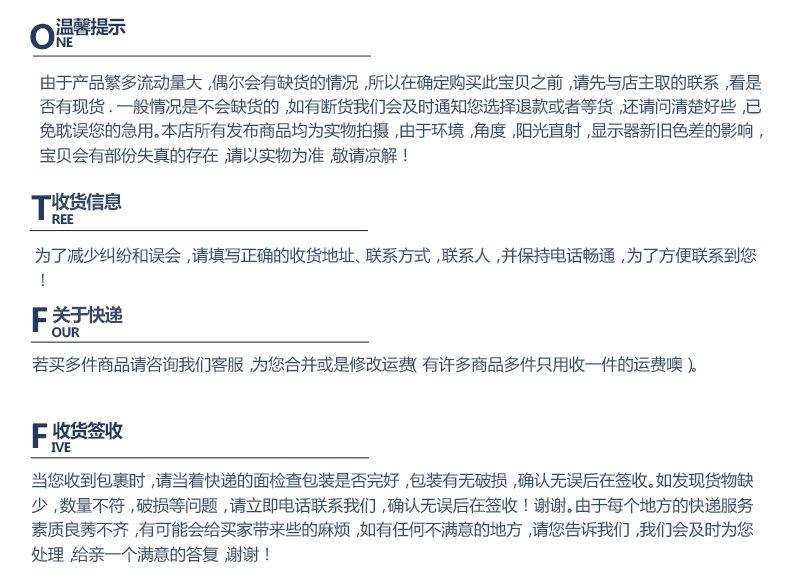 ONE 温馨提示

由于产品繁多流动量大，偶尔会有缺货的情况，所以在确定购买此宝贝之前，请先与店主取的联系，看是否有现货．一般情况是不会缺货的，如有断货我们会及时通知您选择退款或者等货，还请问清楚好些，已免耽误您的急用。本店所有发布商品均为实物拍摄，由于环境，角度，阳光直射，显示器新旧色差的影响，宝贝会有部份失真的存在，请以实物为准，敬请凉解！

TREE 收货信息

为了减少纠纷和误会，请填写正确的收货地址、联系方式，联系人，并保持电话畅通，为了方便联系到您！

FOUR 关于快递

若买多件商品请咨询我们客服，为您合并或是修改运费（有许多商品多件只用收一件的运费噢）。

FIVE 收货签收

当您收到包裹时，请当着快递的面检查包装是否完好，包装有无破损，确认无误后在签收。如发现货物缺少，数量不符，破损等问题，请立即电话联系我们，确认无误后在签收！谢谢。由于每个地方的快递服务素质良莠不齐，有可能会给买家带来些的麻烦，如有任何不满意的地方，请您告诉我们，我们会及时为您处理，给亲一个满意的答复，谢谢！